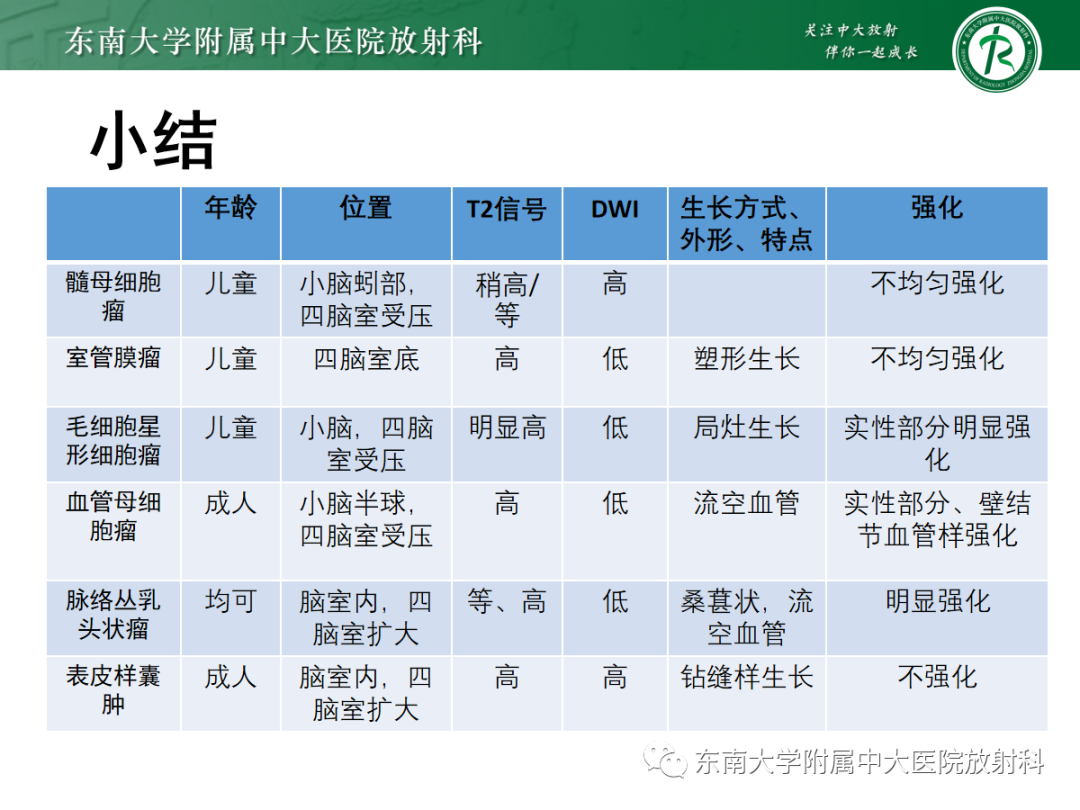 东南大学附属中大医院放射科

关注中大放射
伴你一起成长

小结

|  | 年龄 | 位置 | T2信号 | DWI | 生长方式、外形、特点 | 强化 |
|---|---|---|---|---|---|---|
| 髓母细胞瘤 | 儿童 | 小脑蚓部，四脑室受压 | 稍高/等 | 高 |  | 不均匀强化 |
| 室管膜瘤 | 儿童 | 四脑室底 | 高 | 低 | 塑形生长 | 不均匀强化 |
| 毛细胞星形细胞瘤 | 儿童 | 小脑，四脑室受压 | 明显高 | 低 | 局灶生长 | 实性部分明显强化 |
| 血管母细胞瘤 | 成人 | 小脑半球，四脑室受压 | 高 | 低 | 流空血管 | 实性部分、壁结节血管样强化 |
| 脉络丛乳头状瘤 | 均可 | 脑室内，四脑室扩大 | 等、高 | 低 | 桑葚状，流空血管 | 明显强化 |
| 表皮样囊肿 | 成人 | 脑室内，四脑室扩大 | 高 | 高 | 钻缝样生长 | 不强化 |

东南大学附属中大医院放射科